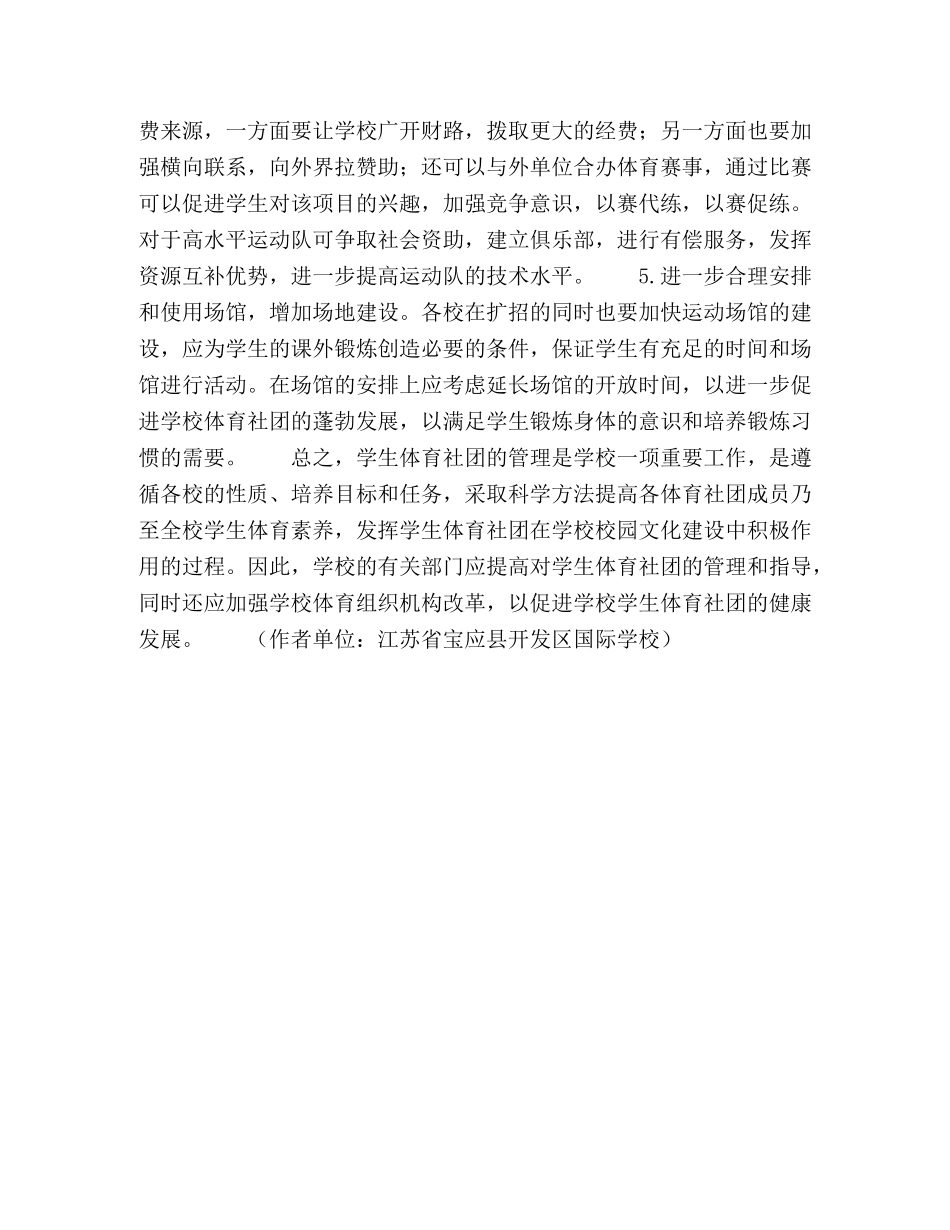 费来源，一方面要让学校广开财路，拨取更大的经费；另一方面也要加强横向联系，向外界拉赞助；还可以与外单位合办体育赛事，通过比赛可以促进学生对该项目的兴趣，加强竞争意识，以赛代练，以赛促练。对于高水平运动队可争取社会资助，建立俱乐部，进行有偿服务，发挥资源互补优势，进一步提高运动队的技术水平。　　5.进一步合理安排和使用场馆，增加场地建设。各校在扩招的同时也要加快运动场馆的建设，应为学生的课外锻炼创造必要的条件，保证学生有充足的时间和场馆进行活动。在场馆的安排上应考虑延长场馆的开放时间，以进一步促进学校体育社团的蓬勃发展，以满足学生锻炼身体的意识和培养锻炼习惯的需要。　　总之，学生体育社团的管理是学校一项重要工作，是遵循各校的性质、培养目标和任务，采取科学方法提高各体育社团成员乃至全校学生体育素养，发挥学生体育社团在学校校园文化建设中积极作用的过程。因此，学校的有关部门应提高对学生体育社团的管理和指导，同时还应加强学校体育组织机构改革，以促进学校学生体育社团的健康发展。　　（作者单位：江苏省宝应县开发区国际学校）